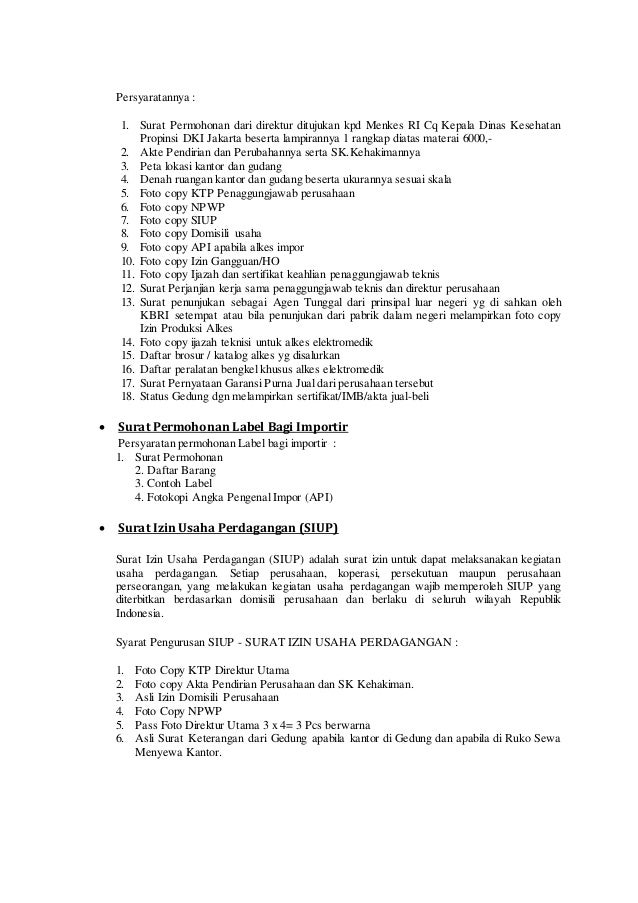 Persyaratannya :

1. Surat Permohonan dari direktur ditujukan kpd Menkes RI Cq Kepala Dinas Kesehatan Propinsi DKI Jakarta beserta lampirannya 1 rangkap diatas materai 6000,-
2. Akte Pendirian dan Perubahannya serta SK.Kehakimannya
3. Peta lokasi kantor dan gudang
4. Denah ruangan kantor dan gudang beserta ukurannya sesuai skala
5. Foto copy KTP Penaggungjawab perusahaan
6. Foto copy NPWP
7. Foto copy SIUP
8. Foto copy Domisili usaha
9. Foto copy API apabila alkes impor
10. Foto copy Izin Gangguan/HO
11. Foto copy Ijazah dan sertifikat keahlian penaggungjawab teknis
12. Surat Perjanjian kerja sama penaggungjawab teknis dan direktur perusahaan
13. Surat penunjukan sebagai Agen Tunggal dari prinsipal luar negeri yg di sahkan oleh KBRI setempat atau bila penunjukan dari pabrik dalam negeri melampirkan foto copy Izin Produksi Alkes
14. Foto copy ijazah teknisi untuk alkes elektromedik
15. Daftar brosur / katalog alkes yg disalurkan
16. Daftar peralatan bengkel khusus alkes elektromedik
17. Surat Pernyataan Garansi Purna Jual dari perusahaan tersebut
18. Status Gedung dgn melampirkan sertifikat/IMB/akta jual-beli

• Surat Permohonan Label Bagi Importir
Persyaratan permohonan Label bagi importir :
1. Surat Permohonan
2. Daftar Barang
3. Contoh Label
4. Fotokopi Angka Pengenal Impor (API)

• Surat Izin Usaha Perdagangan (SIUP)

Surat Izin Usaha Perdagangan (SIUP) adalah surat izin untuk dapat melaksanakan kegiatan usaha perdagangan. Setiap perusahaan, koperasi, persekutuan maupun perusahaan perseorangan, yang melakukan kegiatan usaha perdagangan wajib memperoleh SIUP yang diterbitkan berdasarkan domisili perusahaan dan berlaku di seluruh wilayah Republik Indonesia.

Syarat Pengurusan SIUP - SURAT IZIN USAHA PERDAGANGAN :

1. Foto Copy KTP Direktur Utama
2. Foto copy Akta Pendirian Perusahaan dan SK Kehakiman.
3. Asli Izin Domisili Perusahaan
4. Foto Copy NPWP
5. Pass Foto Direktur Utama 3 x 4= 3 Pcs berwarna
6. Asli Surat Keterangan dari Gedung apabila kantor di Gedung dan apabila di Ruko Sewa Menyewa Kantor.